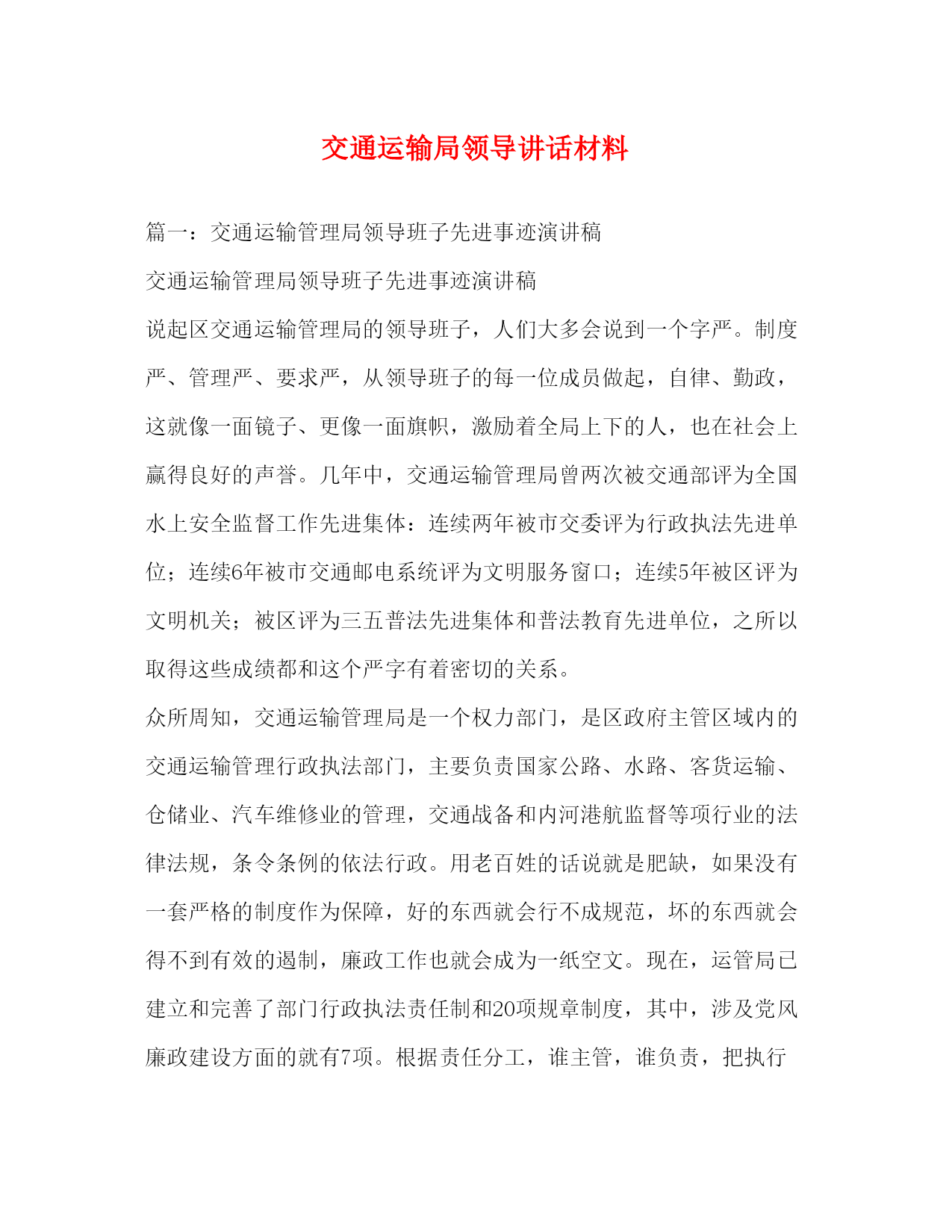 交通运输局领导讲话材料

篇一：交通运输管理局领导班子先进事迹演讲稿

交通运输管理局领导班子先进事迹演讲稿

说起区交通运输管理局的领导班子，人们大多会说到一个字严。制度严、管理严、要求严，从领导班子的每一位成员做起，自律、勤政，这就像一面镜子、更像一面旗帜，激励着全局上下的人，也在社会上赢得良好的声誉。几年中，交通运输管理局曾两次被交通部评为全国水上安全监督工作先进集体：连续两年被市交委评为行政执法先进单位；连续6年被市交通邮电系统评为文明服务窗口；连续5年被区评为文明机关；被区评为三五普法先进集体和普法教育先进单位，之所以取得这些成绩都和这个严字有着密切的关系。

众所周知，交通运输管理局是一个权力部门，是区政府主管区域内的交通运输管理行政执法部门，主要负责国家公路、水路、客货运输、仓储业、汽车维修业的管理，交通战备和内河港航监督等项行业的法律法规，条令条例的依法行政。用老百姓的话说就是肥缺，如果没有一套严格的制度作为保障，好的东西就会行不成规范，坏的东西就会得不到有效的遏制，廉政工作也就会成为一纸空文。现在，运管局已建立和完善了部门行政执法责任制和20项规章制度，其中，涉及党风廉政建设方面的就有7项。根据责任分工，谁主管，谁负责，把执行